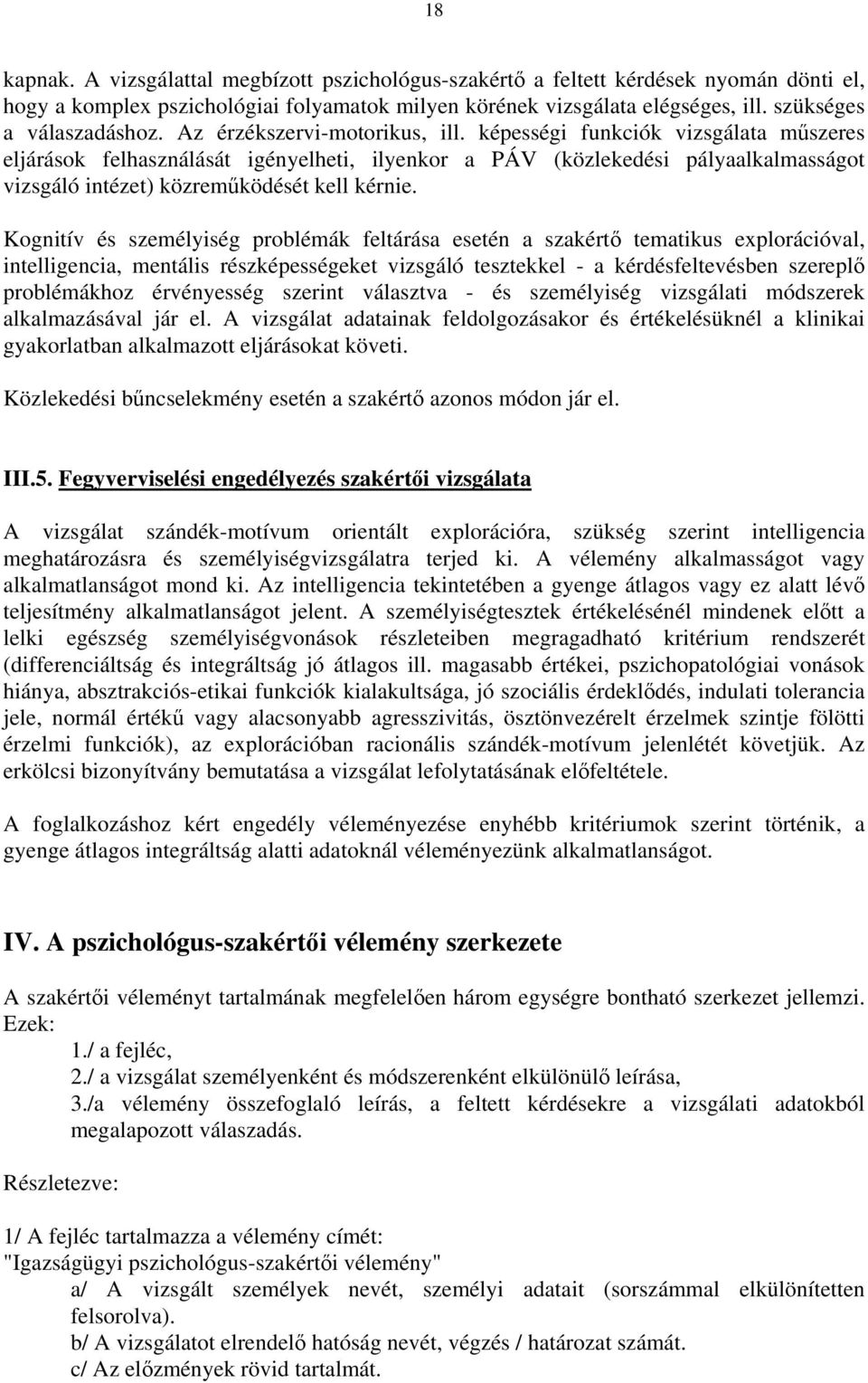 18

kapnak. A vizsgálattal megbízott pszichológus-szakértő a feltett kérdések nyomán dönti el, hogy a komplex pszichológiai folyamatok milyen körének vizsgálata elégséges, ill. szükséges a válaszadáshoz. Az érzékszervi-motorikus, ill. képességi funkciók vizsgálata műszeres eljárások felhasználását igényelheti, ilyenkor a PÁV (közlekedési pályaalkalmasságot vizsgáló intézet) közreműködését kell kérnie.

Kognitív és személyiség problémák feltárása esetén a szakértő tematikus explorációval, intelligencia, mentális részképességeket vizsgáló tesztekkel - a kérdésfeltevésben szereplő problémákhoz érvényesség szerint választva - és személyiség vizsgálati módszerek alkalmazásával jár el. A vizsgálat adatainak feldolgozásakor és értékelésüknél a klinikai gyakorlatban alkalmazott eljárásokat követi.

Közlekedési bűncselekmény esetén a szakértő azonos módon jár el.

III.5. Fegyverviselési engedélyezés szakértői vizsgálata

A vizsgálat szándék-motívum orientált explorációra, szükség szerint intelligencia meghatározásra és személyiségvizsgálatra terjed ki. A vélemény alkalmasságot vagy alkalmatlanságot mond ki. Az intelligencia tekintetében a gyenge átlagos vagy ez alatt lévő teljesítmény alkalmatlanságot jelent. A személyiségtesztek értékelésénél mindenek előtt a lelki egészség személyiségvonások részleteiben megragadható kritérium rendszerét (differenciáltság és integráltság jó átlagos ill. magasabb értékei, pszichopatológiai vonások hiánya, absztrakciós-etikai funkciók kialakultsága, jó szociális érdeklődés, indulati tolerancia jele, normál értékű vagy alacsonyabb agresszivitás, ösztönvezérelt érzelmek szintje fölötti érzelmi funkciók), az explorációban racionális szándék-motívum jelenlétét követjük. Az erkölcsi bizonyítvány bemutatása a vizsgálat lefolytatásának előfeltétele.

A foglalkozáshoz kért engedély véleményezése enyhébb kritériumok szerint történik, a gyenge átlagos integráltság alatti adatoknál véleményezünk alkalmatlanságot.

IV. A pszichológus-szakértői vélemény szerkezete

A szakértői véleményt tartalmának megfelelően három egységre bontható szerkezet jellemzi. Ezek:
1./ a fejléc,
2./ a vizsgálat személyenként és módszerenként elkülönülő leírása,
3./a vélemény összefoglaló leírás, a feltett kérdésekre a vizsgálati adatokból megalapozott válaszadás.

Részletezve:

1/ A fejléc tartalmazza a vélemény címét:
"Igazságügyi pszichológus-szakértői vélemény"
a/ A vizsgált személyek nevét, személyi adatait (sorszámmal elkülönítetten felsorolva).
b/ A vizsgálatot elrendelő hatóság nevét, végzés / határozat számát.
c/ Az előzmények rövid tartalmát.